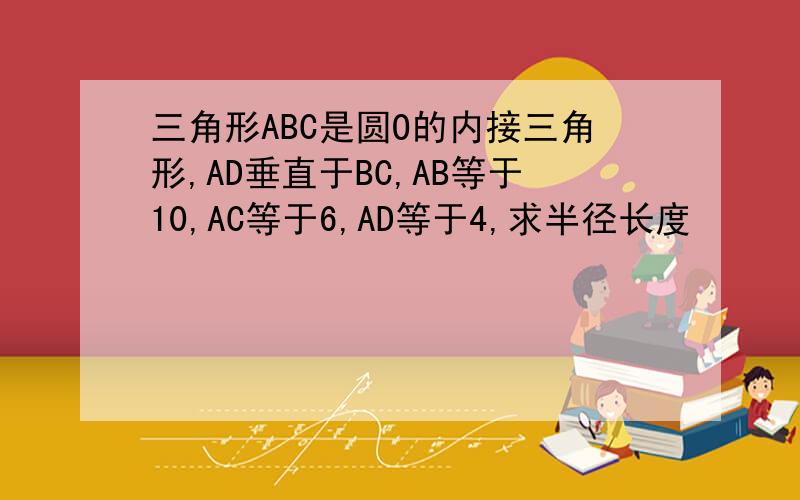 三角形ABC是圆O的内接三角形,AD垂直于BC,AB等于10,AC等于6,AD等于4,求半径长度